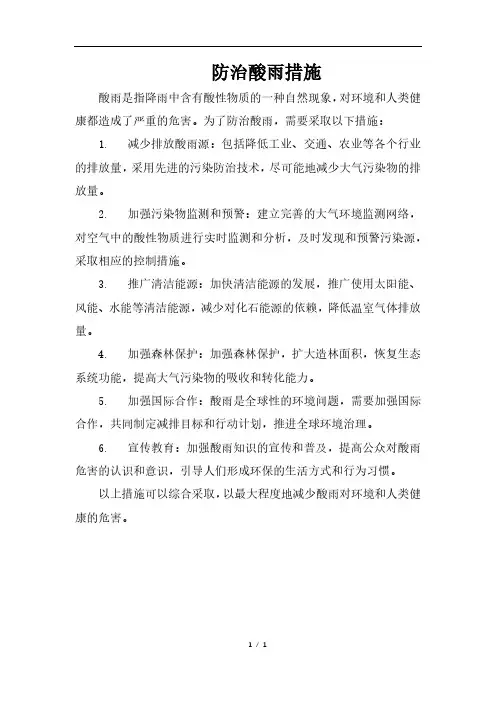 防治酸雨措施

酸雨是指降雨中含有酸性物质的一种自然现象，对环境和人类健康都造成了严重的危害。为了防治酸雨，需要采取以下措施：

1. 减少排放酸雨源：包括降低工业、交通、农业等各个行业的排放量，采用先进的污染防治技术，尽可能地减少大气污染物的排放量。

2. 加强污染物监测和预警：建立完善的大气环境监测网络，对空气中的酸性物质进行实时监测和分析，及时发现和预警污染源，采取相应的控制措施。

3. 推广清洁能源：加快清洁能源的发展，推广使用太阳能、风能、水能等清洁能源，减少对化石能源的依赖，降低温室气体排放量。

4. 加强森林保护：加强森林保护，扩大造林面积，恢复生态系统功能，提高大气污染物的吸收和转化能力。

5. 加强国际合作：酸雨是全球性的环境问题，需要加强国际合作，共同制定减排目标和行动计划，推进全球环境治理。

6. 宣传教育：加强酸雨知识的宣传和普及，提高公众对酸雨危害的认识和意识，引导人们形成环保的生活方式和行为习惯。

以上措施可以综合采取，以最大程度地减少酸雨对环境和人类健康的危害。

1 / 1